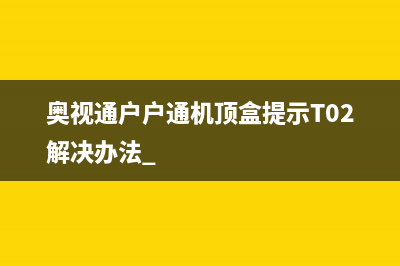 奥视通户户通机顶盒提示T02解决办法_